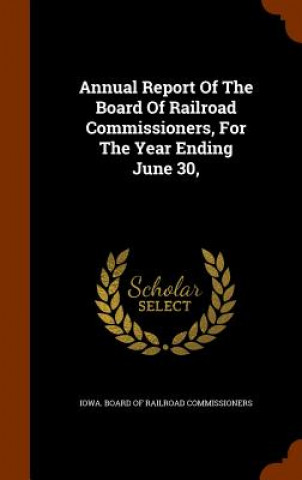 Annual Report Of The Board Of Railroad Commissioners, For The Year Ending June 30,

Scholar SELECT

IOWA. BOARD OF RAILROAD COMMISSIONERS